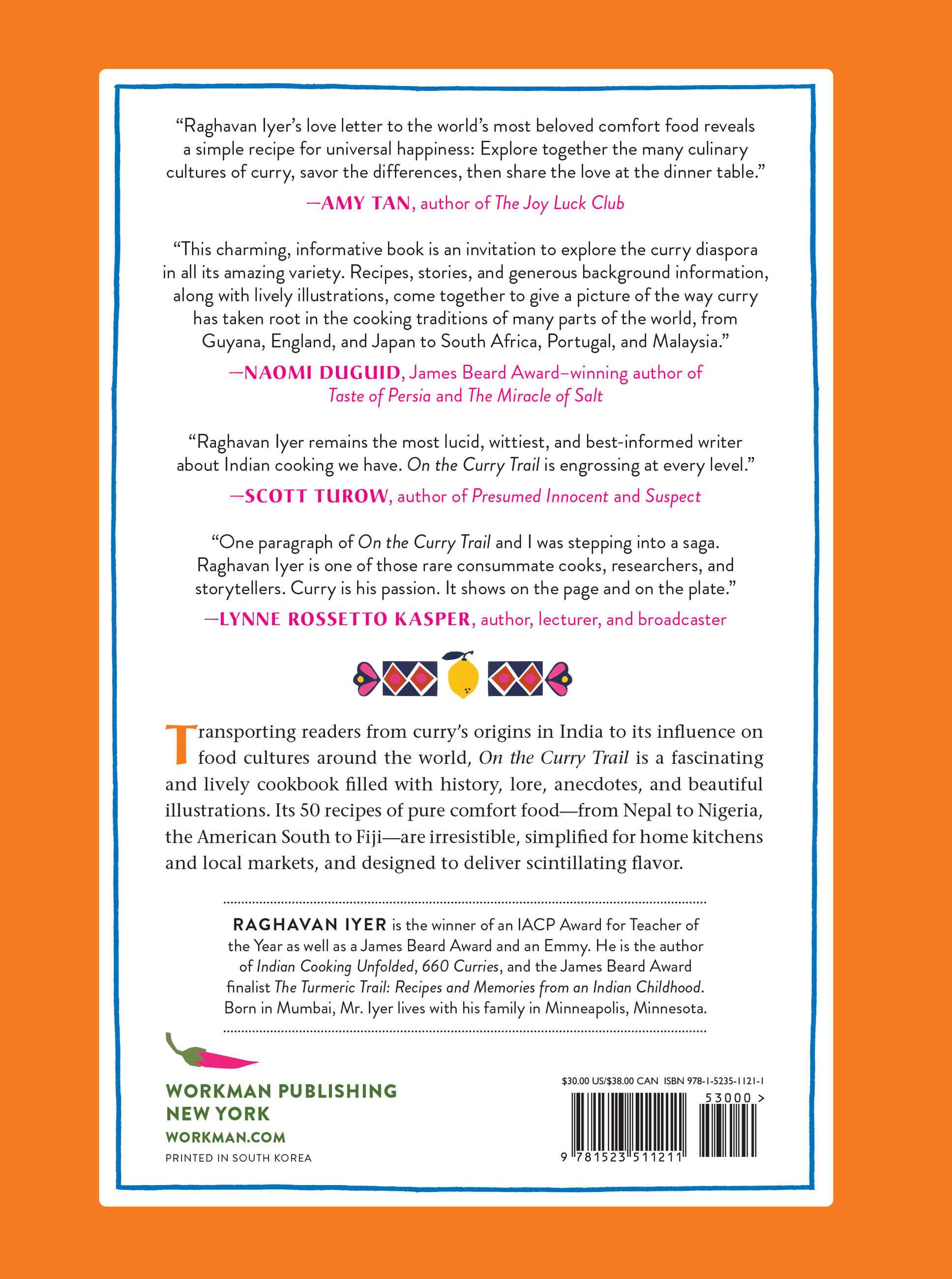 “Raghavan Iyer’s love letter to the world’s most beloved comfort food reveals a simple recipe for universal happiness: Explore together the many culinary cultures of curry, savor the differences, then share the love at the dinner table.”

—AMY TAN, author of The Joy Luck Club

“This charming, informative book is an invitation to explore the curry diaspora in all its amazing variety. Recipes, stories, and generous background information, along with lively illustrations, come together to give a picture of the way curry has taken root in the cooking traditions of many parts of the world, from Guyana, England, and Japan to South Africa, Portugal, and Malaysia.”

—NAOMI DUGUID, James Beard Award–winning author of Taste of Persia and The Miracle of Salt

“Raghavan Iyer remains the most lucid, wittiest, and best-informed writer about Indian cooking we have. On the Curry Trail is engrossing at every level.”

—SCOTT TUROW, author of Presumed Innocent and Suspect

“One paragraph of On the Curry Trail and I was stepping into a saga. Raghavan Iyer is one of those rare consummate cooks, researchers, and storytellers. Curry is his passion. It shows on the page and on the plate.”

—LYNNE ROSSETTO KASPER, author, lecturer, and broadcaster

Transporting readers from curry’s origins in India to its influence on food cultures around the world, On the Curry Trail is a fascinating and lively cookbook filled with history, lore, anecdotes, and beautiful illustrations. Its 50 recipes of pure comfort food—from Nepal to Nigeria, the American South to Fiji—are irresistible, simplified for home kitchens and local markets, and designed to deliver scintillating flavor.

RAGHAVAN IYER is the winner of an IACP Award for Teacher of the Year as well as a James Beard Award and an Emmy. He is the author of Indian Cooking Unfolded, 660 Curries, and the James Beard Award finalist The Turmeric Trail: Recipes and Memories from an Indian Childhood. Born in Mumbai, Mr. Iyer lives with his family in Minneapolis, Minnesota.

WORKMAN PUBLISHING
NEW YORK
WORKMAN.COM
PRINTED IN SOUTH KOREA

$30.00 US/$38.00 CAN ISBN 978-1-5235-1121-1

53000 >

9 781523 511211